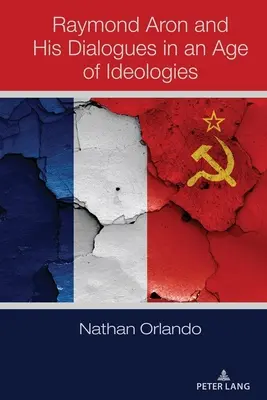 Raymond Aron and His Dialogues in an Age of Ideologies

Nathan Orlando

PETER LANG